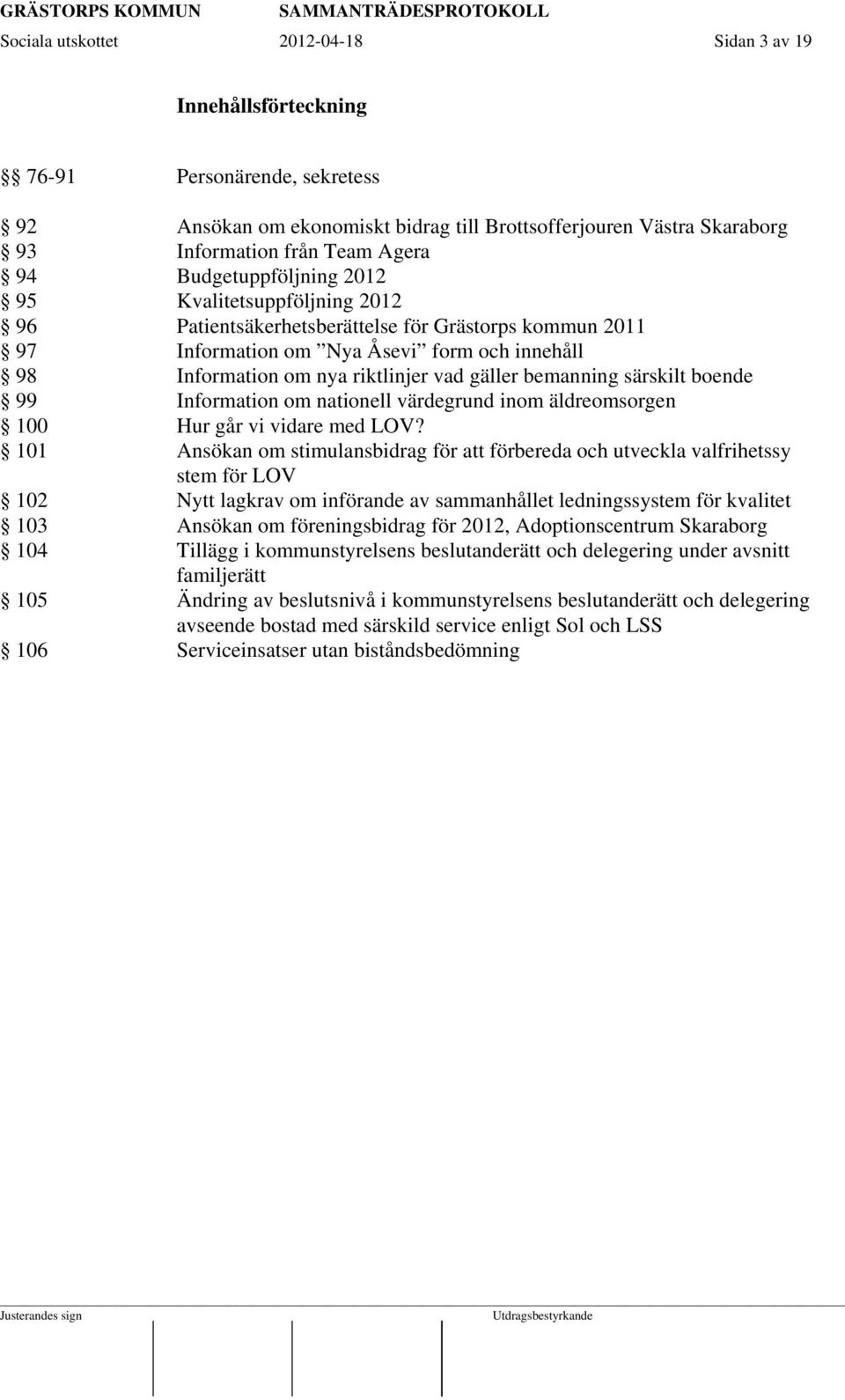 GRÄSTORPS KOMMUN SAMMANTRÄDESPROTOKOLL
Sociala utskottet 2012-04-18 Sidan 3 av 19

Innehållsförteckning

§§ 76-91 Personärende, sekretess

§ 92 Ansökan om ekonomiskt bidrag till Brottsofferjouren Västra Skaraborg
§ 93 Information från Team Agera
§ 94 Budgetuppföljning 2012
§ 95 Kvalitetsuppföljning 2012
§ 96 Patientsäkerhetsberättelse för Grästorps kommun 2011
§ 97 Information om ”Nya Åsevi” form och innehåll
§ 98 Information om nya riktlinjer vad gäller bemanning särskilt boende
§ 99 Information om nationell värdegrund inom äldreomsorgen
§ 100 Hur går vi vidare med LOV?
§ 101 Ansökan om stimulansbidrag för att förbereda och utveckla valfrihetssy stem för LOV
§ 102 Nytt lagkrav om införande av sammanhållet ledningssystem för kvalitet
§ 103 Ansökan om föreningsbidrag för 2012, Adoptionscentrum Skaraborg
§ 104 Tillägg i kommunstyrelsens beslutanderätt och delegering under avsnitt familjerätt
§ 105 Ändring av beslutsnivå i kommunstyrelsens beslutanderätt och delegering avseende bostad med särskild service enligt Sol och LSS
§ 106 Serviceinsatser utan biståndsbedömning

Justerandes sign Utdragsbestyrkande